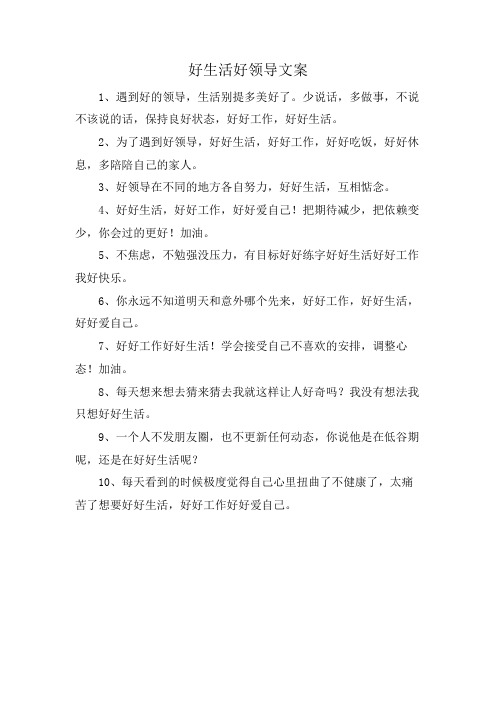 好生活好领导文案

1、遇到好的领导，生活别提多美好了。少说话，多做事，不说不该说的话，保持良好状态，好好工作，好好生活。

2、为了遇到好领导，好好生活，好好工作，好好吃饭，好好休息，多陪陪自己的家人。

3、好领导在不同的地方各自努力，好好生活，互相惦念。

4、好好生活，好好工作，好好爱自己！把期待减少，把依赖变少，你会过的更好！加油。

5、不焦虑，不勉强没压力，有目标好好练字好好生活好好工作我好快乐。

6、你永远不知道明天和意外哪个先来，好好工作，好好生活，好好爱自己。

7、好好工作好好生活！学会接受自己不喜欢的安排，调整心态！加油。

8、每天想来想去猜来猜去我就这样让人好奇吗？我没有想法我只想好好生活。

9、一个人不发朋友圈，也不更新任何动态，你说他是在低谷期呢，还是在好好生活呢？

10、每天看到的时候极度觉得自己心里扭曲了不健康了，太痛苦了想要好好生活，好好工作好好爱自己。